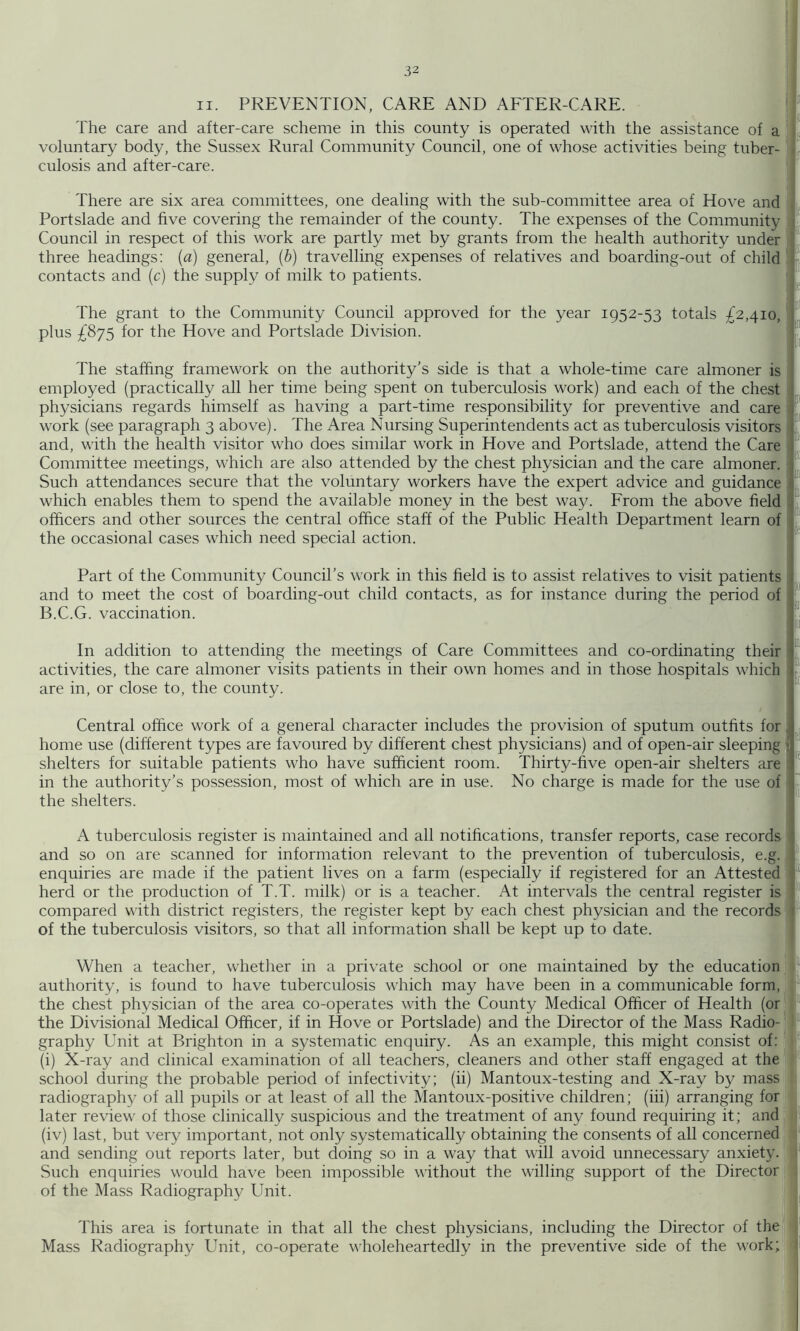 32

11. PREVENTION, CARE AND AFTER-CARE.

The care and after-care scheme in this county is operated with the assistance of a voluntary body, the Sussex Rural Community Council, one of whose activities being tuberculosis and after-care.

There are six area committees, one dealing with the sub-committee area of Hove and Portslade and five covering the remainder of the county. The expenses of the Community Council in respect of this work are partly met by grants from the health authority under three headings: (a) general, (b) travelling expenses of relatives and boarding-out of child contacts and (c) the supply of milk to patients.

The grant to the Community Council approved for the year 1952-53 totals £2,410, plus £875 for the Hove and Portslade Division.

The staffing framework on the authority's side is that a whole-time care almoner is employed (practically all her time being spent on tuberculosis work) and each of the chest physicians regards himself as having a part-time responsibility for preventive and care work (see paragraph 3 above). The Area Nursing Superintendents act as tuberculosis visitors and, with the health visitor who does similar work in Hove and Portslade, attend the Care Committee meetings, which are also attended by the chest physician and the care almoner. Such attendances secure that the voluntary workers have the expert advice and guidance which enables them to spend the available money in the best way. From the above field officers and other sources the central office staff of the Public Health Department learn of the occasional cases which need special action.

Part of the Community Council's work in this field is to assist relatives to visit patients and to meet the cost of boarding-out child contacts, as for instance during the period of B.C.G. vaccination.

In addition to attending the meetings of Care Committees and co-ordinating their activities, the care almoner visits patients in their own homes and in those hospitals which are in, or close to, the county.

Central office work of a general character includes the provision of sputum outfits for home use (different types are favoured by different chest physicians) and of open-air sleeping shelters for suitable patients who have sufficient room. Thirty-five open-air shelters are in the authority's possession, most of which are in use. No charge is made for the use of the shelters.

A tuberculosis register is maintained and all notifications, transfer reports, case records and so on are scanned for information relevant to the prevention of tuberculosis, e.g. enquiries are made if the patient lives on a farm (especially if registered for an Attested herd or the production of T.T. milk) or is a teacher. At intervals the central register is compared with district registers, the register kept by each chest physician and the records of the tuberculosis visitors, so that all information shall be kept up to date.

When a teacher, whether in a private school or one maintained by the education authority, is found to have tuberculosis which may have been in a communicable form, the chest physician of the area co-operates with the County Medical Officer of Health (or the Divisional Medical Officer, if in Hove or Portslade) and the Director of the Mass Radiography Unit at Brighton in a systematic enquiry. As an example, this might consist of: (i) X-ray and clinical examination of all teachers, cleaners and other staff engaged at the school during the probable period of infectivity; (ii) Mantoux-testing and X-ray by mass radiography of all pupils or at least of all the Mantoux-positive children; (iii) arranging for later review of those clinically suspicious and the treatment of any found requiring it; and (iv) last, but very important, not only systematically obtaining the consents of all concerned and sending out reports later, but doing so in a way that will avoid unnecessary anxiety. Such enquiries would have been impossible without the willing support of the Director of the Mass Radiography Unit.

This area is fortunate in that all the chest physicians, including the Director of the Mass Radiography Unit, co-operate wholeheartedly in the preventive side of the work;